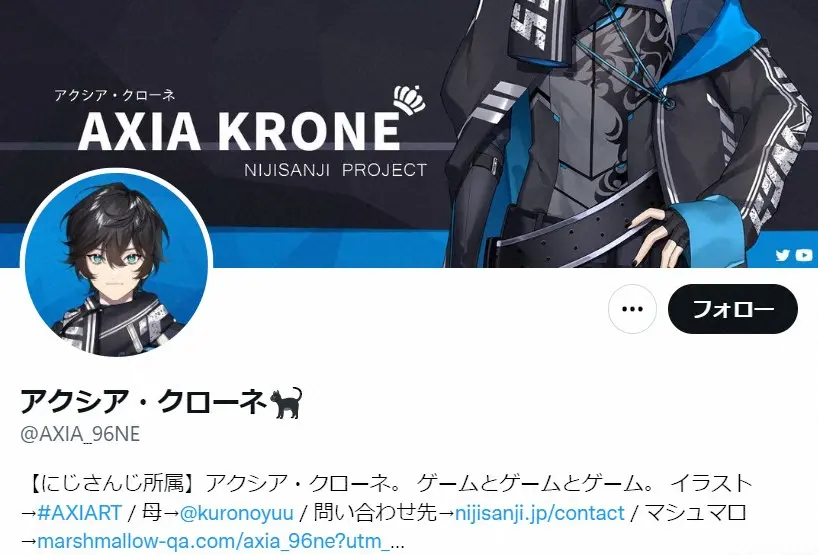 アクシア・クローネ
AXIA KRONE
NIJISANJI PROJECT

フォロー

アクシア・クローネ🐈‍⬛
@AXIA_96NE

【にじさんじ所属】アクシア・クローネ。 ゲームとゲームとゲーム。 イラスト→#AXIART / 母→@kuronoyuu / 問い合わせ先→nijisanji.jp/contact / マシュマロ→marshmallow-qa.com/axia_96ne?utm_...